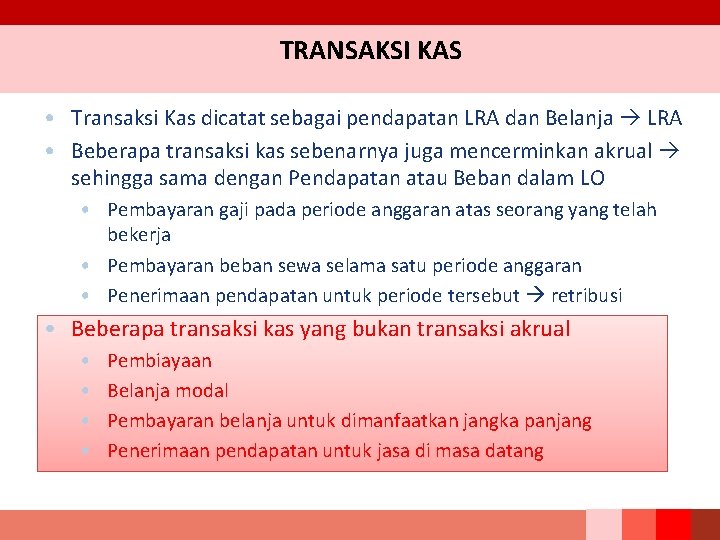 TRANSAKSI KAS

• Transaksi Kas dicatat sebagai pendapatan LRA dan Belanja → LRA
• Beberapa transaksi kas sebenarnya juga mencerminkan akrual → sehingga sama dengan Pendapatan atau Beban dalam LO
  • Pembayaran gaji pada periode anggaran atas seorang yang telah bekerja
  • Pembayaran beban sewa selama satu periode anggaran
  • Penerimaan pendapatan untuk periode tersebut → retribusi
• Beberapa transaksi kas yang bukan transaksi akrual
  • Pembiayaan
  • Belanja modal
  • Pembayaran belanja untuk dimanfaatkan jangka panjang
  • Penerimaan pendapatan untuk jasa di masa datang